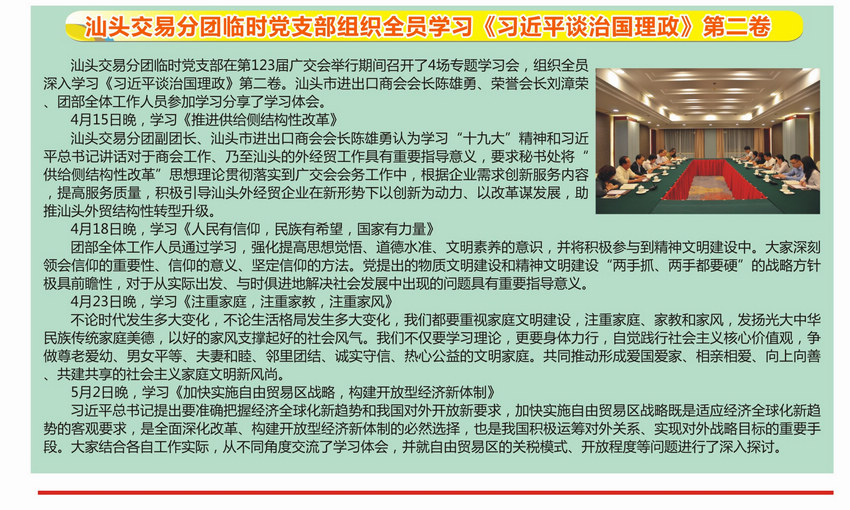 汕头交易分团临时党支部组织全员学习《习近平谈治国理政》第二卷

汕头交易分团临时党支部在第123届广交会举行期间召开了4场专题学习会，组织全员深入学习《习近平谈治国理政》第二卷。汕头市进出口商会会长陈雄勇、荣誉会长刘漳荣、团部全体工作人员参加学习分享了学习体会。

4月15日晚，学习《推进供给侧结构性改革》

汕头交易分团副团长、汕头市进出口商会会长陈雄勇认为学习“十九大”精神和习近平总书记讲话对于商会工作、乃至汕头的外经贸工作具有重要指导意义，要求秘书处将“供给侧结构性改革”思想理论贯彻落实到广交会会务工作中，根据企业需求创新服务内容，提高服务质量，积极引导汕头外经贸企业在新形势下以创新为动力、以改革谋发展，助推汕头外贸结构性转型升级。

4月18日晚，学习《人民有信仰，民族有希望，国家有力量》

团部全体工作人员通过学习，强化提高思想觉悟、道德水准、文明素养的意识，并将积极参与到精神文明建设中。大家深刻领会信仰的重要性、信仰的意义、坚定信仰的方法。党提出的物质文明建设和精神文明建设“两手抓、两手都要硬”的战略方针极具前瞻性，对于从实际出发、与时俱进地解决社会发展中出现的问题具有重要指导意义。

4月23日晚，学习《注重家庭，注重家教，注重家风》

不论时代发生多大变化，不论生活格局发生多大变化，我们都要重视家庭文明建设，注重家庭、家教和家风，发扬光大中华民族传统家庭美德，以好的家风支撑起好的社会风气。我们不仅要学习理论，更要身体力行，自觉践行社会主义核心价值观，争做尊老爱幼、男女平等、夫妻和睦、邻里团结、诚实守信、热心公益的文明家庭。共同推动形成爱国爱家、相亲相爱、向上向善、共建共享的社会主义家庭文明新风尚。

5月2日晚，学习《加快实施自由贸易区战略，构建开放型经济新体制》

习近平总书记提出要准确把握经济全球化新趋势和我国对外开放新要求，加快实施自由贸易区战略既是适应经济全球化新趋势的客观要求，是全面深化改革、构建开放型经济新体制的必然选择，也是我国积极运筹对外关系、实现对外战略目标的重要手段。大家结合各自工作实际，从不同角度交流了学习体会，并就自由贸易区的关税模式、开放程度等问题进行了深入探讨。